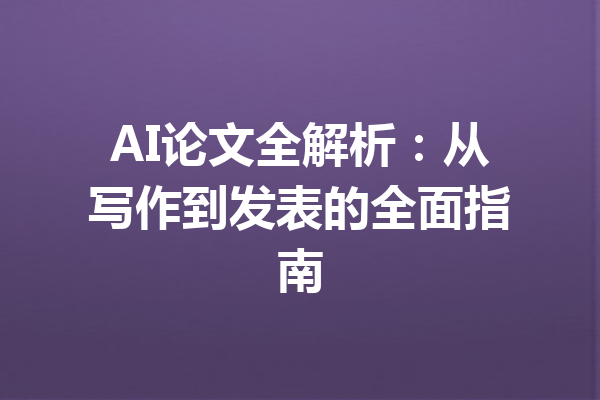 AI论文全解析：从写作到发表的全面指南